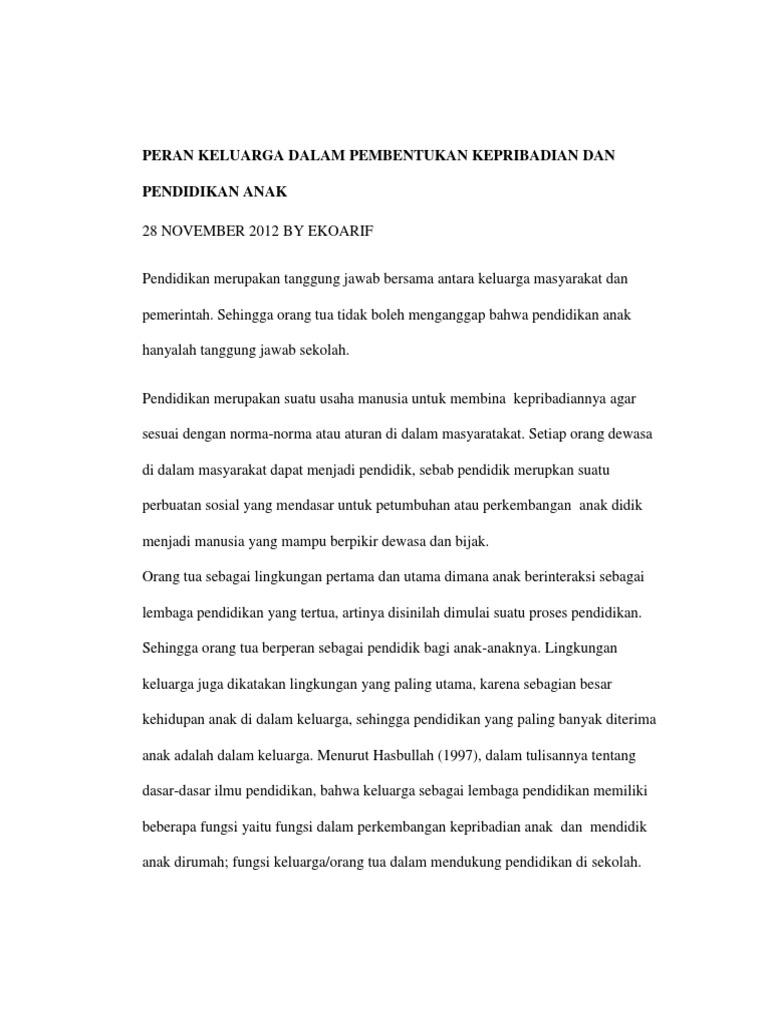 PERAN KELUARGA DALAM PEMBENTUKAN KEPRIBADIAN DAN PENDIDIKAN ANAK

28 NOVEMBER 2012 BY EKOARIF

Pendidikan merupakan tanggung jawab bersama antara keluarga masyarakat dan pemerintah. Sehingga orang tua tidak boleh menganggap bahwa pendidikan anak hanyalah tanggung jawab sekolah.

Pendidikan merupakan suatu usaha manusia untuk membina kepribadiannya agar sesuai dengan norma-norma atau aturan di dalam masyaratakat. Setiap orang dewasa di dalam masyarakat dapat menjadi pendidik, sebab pendidik merupkan suatu perbuatan sosial yang mendasar untuk petumbuhan atau perkembangan anak didik menjadi manusia yang mampu berpikir dewasa dan bijak.
Orang tua sebagai lingkungan pertama dan utama dimana anak berinteraksi sebagai lembaga pendidikan yang tertua, artinya disinilah dimulai suatu proses pendidikan. Sehingga orang tua berperan sebagai pendidik bagi anak-anaknya. Lingkungan keluarga juga dikatakan lingkungan yang paling utama, karena sebagian besar kehidupan anak di dalam keluarga, sehingga pendidikan yang paling banyak diterima anak adalah dalam keluarga. Menurut Hasbullah (1997), dalam tulisannya tentang dasar-dasar ilmu pendidikan, bahwa keluarga sebagai lembaga pendidikan memiliki beberapa fungsi yaitu fungsi dalam perkembangan kepribadian anak dan mendidik anak dirumah; fungsi keluarga/orang tua dalam mendukung pendidikan di sekolah.